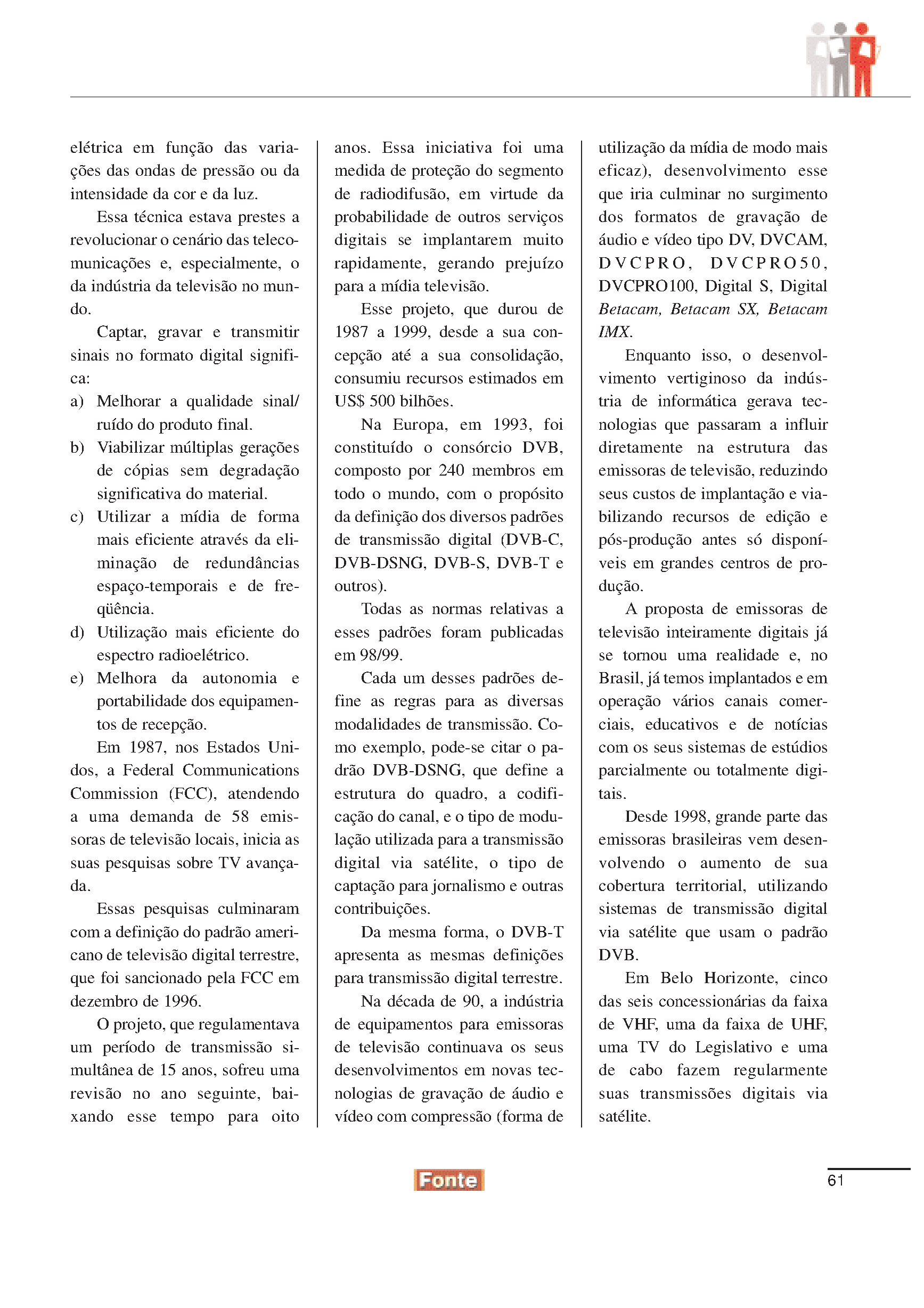 elétrica em função das variações das ondas de pressão ou da intensidade da cor e da luz.

Essa técnica estava prestes a revolucionar o cenário das telecomunicações e, especialmente, o da indústria da televisão no mundo.

Captar, gravar e transmitir sinais no formato digital significa:

a) Melhorar a qualidade sinal/ruído do produto final.

b) Viabilizar múltiplas gerações de cópias sem degradação significativa do material.

c) Utilizar a mídia de forma mais eficiente através da eliminação de redundâncias espaço-temporais e de freqüência.

d) Utilização mais eficiente do espectro radioelétrico.

e) Melhora da autonomia e portabilidade dos equipamentos de recepção.

Em 1987, nos Estados Unidos, a Federal Communications Commission (FCC), atendendo a uma demanda de 58 emissoras de televisão locais, inicia as suas pesquisas sobre TV avançada.

Essas pesquisas culminaram com a definição do padrão americano de televisão digital terrestre, que foi sancionado pela FCC em dezembro de 1996.

O projeto, que regulamentava um período de transmissão simultânea de 15 anos, sofreu uma revisão no ano seguinte, baixando esse tempo para oito anos. Essa iniciativa foi uma medida de proteção do segmento de radiodifusão, em virtude da probabilidade de outros serviços digitais se implantarem muito rapidamente, gerando prejuízo para a mídia televisão.

Esse projeto, que durou de 1987 a 1999, desde a sua concepção até a sua consolidação, consumiu recursos estimados em US$ 500 bilhões.

Na Europa, em 1993, foi constituído o consórcio DVB, composto por 240 membros em todo o mundo, com o propósito da definição dos diversos padrões de transmissão digital (DVB-C, DVB-DSNG, DVB-S, DVB-T e outros).

Todas as normas relativas a esses padrões foram publicadas em 98/99.

Cada um desses padrões define as regras para as diversas modalidades de transmissão. Como exemplo, pode-se citar o padrão DVB-DSNG, que define a estrutura do quadro, a codificação do canal, e o tipo de modulação utilizada para a transmissão digital via satélite, o tipo de captação para jornalismo e outras contribuições.

Da mesma forma, o DVB-T apresenta as mesmas definições para transmissão digital terrestre.

Na década de 90, a indústria de equipamentos para emissoras de televisão continuava os seus desenvolvimentos em novas tecnologias de gravação de áudio e vídeo com compressão (forma de utilização da mídia de modo mais eficaz), desenvolvimento esse que iria culminar no surgimento dos formatos de gravação de áudio e vídeo tipo DV, DVCAM, DVCPRO, DVCPRO50, DVCPRO100, Digital S, Digital Betacam, Betacam SX, Betacam IMX.

Enquanto isso, o desenvolvimento vertiginoso da indústria de informática gerava tecnologias que passaram a influir diretamente na estrutura das emissoras de televisão, reduzindo seus custos de implantação e viabilizando recursos de edição e pós-produção antes só disponíveis em grandes centros de produção.

A proposta de emissoras de televisão inteiramente digitais já se tornou uma realidade e, no Brasil, já temos implantados e em operação vários canais comerciais, educativos e de notícias com os seus sistemas de estúdios parcialmente ou totalmente digitais.

Desde 1998, grande parte das emissoras brasileiras vem desenvolvendo o aumento de sua cobertura territorial, utilizando sistemas de transmissão digital via satélite que usam o padrão DVB.

Em Belo Horizonte, cinco das seis concessionárias da faixa de VHF, uma da faixa de UHF, uma TV do Legislativo e uma de cabo fazem regularmente suas transmissões digitais via satélite.

Fonte

61